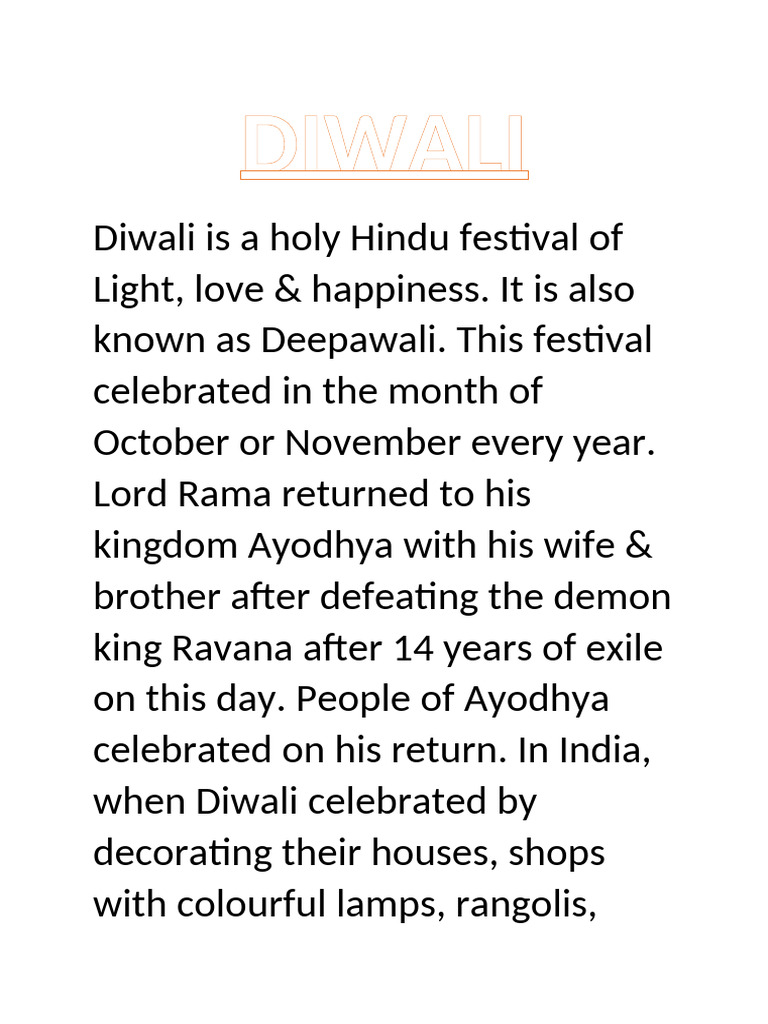 DIWALI

Diwali is a holy Hindu festival of Light, love & happiness. It is also known as Deepawali. This festival celebrated in the month of October or November every year. Lord Rama returned to his kingdom Ayodhya with his wife & brother after defeating the demon king Ravana after 14 years of exile on this day. People of Ayodhya celebrated on his return. In India, when Diwali celebrated by decorating their houses, shops with colourful lamps, rangolis,